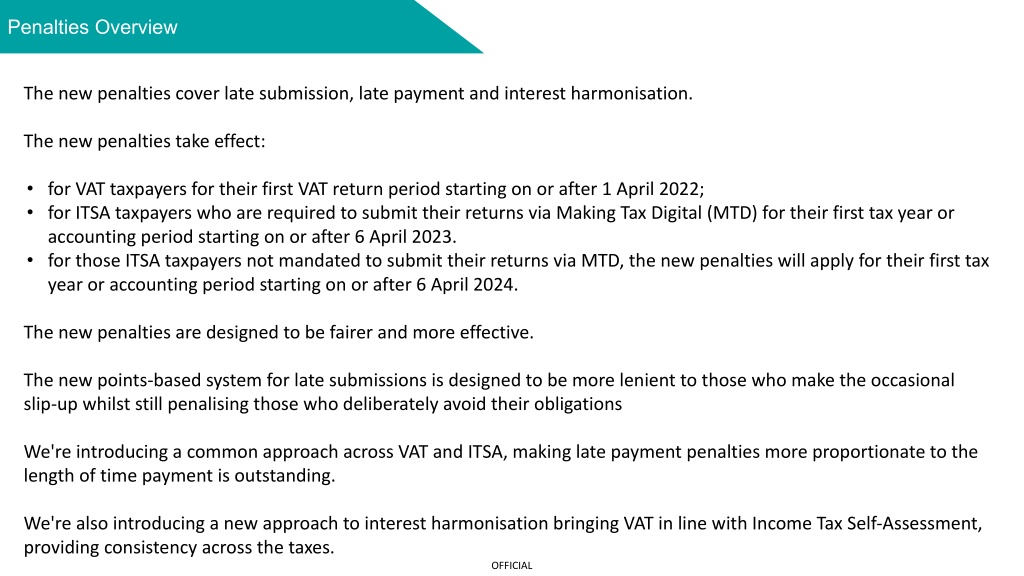 Penalties Overview

The new penalties cover late submission, late payment and interest harmonisation.

The new penalties take effect:

• for VAT taxpayers for their first VAT return period starting on or after 1 April 2022;
• for ITSA taxpayers who are required to submit their returns via Making Tax Digital (MTD) for their first tax year or accounting period starting on or after 6 April 2023.
• for those ITSA taxpayers not mandated to submit their returns via MTD, the new penalties will apply for their first tax year or accounting period starting on or after 6 April 2024.

The new penalties are designed to be fairer and more effective.

The new points-based system for late submissions is designed to be more lenient to those who make the occasional slip-up whilst still penalising those who deliberately avoid their obligations

We're introducing a common approach across VAT and ITSA, making late payment penalties more proportionate to the length of time payment is outstanding.

We're also introducing a new approach to interest harmonisation bringing VAT in line with Income Tax Self-Assessment, providing consistency across the taxes.

OFFICIAL